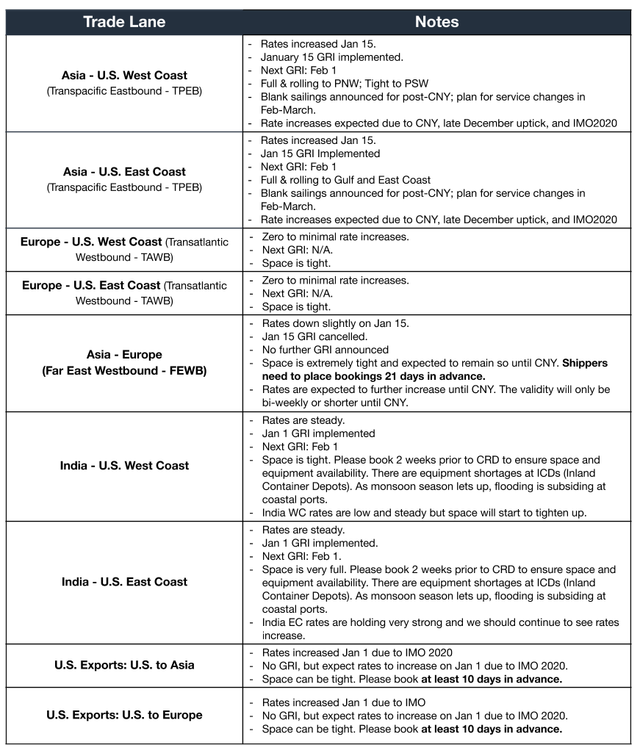 | Trade Lane | Notes |
|---|---|
| Asia - U.S. West Coast (Transpacific Eastbound - TPEB) | - Rates increased Jan 15. - January 15 GRI implemented. - Next GRI: Feb 1 - Full & rolling to PNW; Tight to PSW - Blank sailings announced for post-CNY; plan for service changes in Feb-March. - Rate increases expected due to CNY, late December uptick, and IMO2020 |
| Asia - U.S. East Coast (Transpacific Eastbound - TPEB) | - Rates increased Jan 15. - Jan 15 GRI Implemented - Next GRI: Feb 1 - Full & rolling to Gulf and East Coast - Blank sailings announced for post-CNY; plan for service changes in Feb-March. - Rate increases expected due to CNY, late December uptick, and IMO2020 |
| Europe - U.S. West Coast (Transatlantic Westbound - TAWB) | - Zero to minimal rate increases. - Next GRI: N/A. - Space is tight. |
| Europe - U.S. East Coast (Transatlantic Westbound - TAWB) | - Zero to minimal rate increases. - Next GRI: N/A. - Space is tight. |
| Asia - Europe (Far East Westbound - FEWB) | - Rates down slightly on Jan 15. - Jan 15 GRI cancelled. - No further GRI announced - Space is extremely tight and expected to remain so until CNY. Shippers need to place bookings 21 days in advance. - Rates are expected to further increase until CNY. The validity will only be bi-weekly or shorter until CNY. |
| India - U.S. West Coast | - Rates are steady. - Jan 1 GRI implemented - Next GRI: Feb 1 - Space is tight. Please book 2 weeks prior to CRD to ensure space and equipment availability. There are equipment shortages at ICDs (Inland Container Depots). As monsoon season lets up, flooding is subsiding at coastal ports. - India WC rates are low and steady but space will start to tighten up. |
| India - U.S. East Coast | - Rates are steady. - Jan 1 GRI implemented. - Next GRI: Feb 1. - Space is very full. Please book 2 weeks prior to CRD to ensure space and equipment availability. There are equipment shortages at ICDs (Inland Container Depots). As monsoon season lets up, flooding is subsiding at coastal ports. - India EC rates are holding very strong and we should continue to see rates increase. |
| U.S. Exports: U.S. to Asia | - Rates increased Jan 1 due to IMO 2020 - No GRI, but expect rates to increase on Jan 1 due to IMO 2020. - Space can be tight. Please book at least 10 days in advance. |
| U.S. Exports: U.S. to Europe | - Rates increased Jan 1 due to IMO - No GRI, but expect rates to increase on Jan 1 due to IMO 2020. - Space can be tight. Please book at least 10 days in advance. |